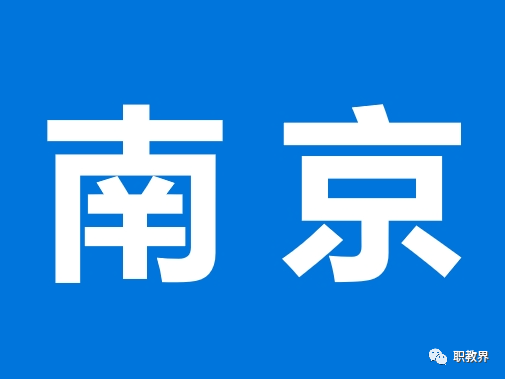 南京

职教界